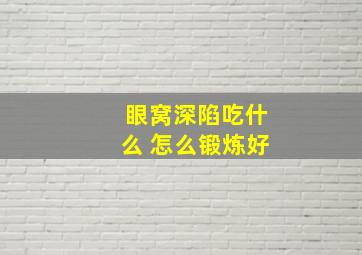 眼窝深陷吃什么 怎么锻炼好